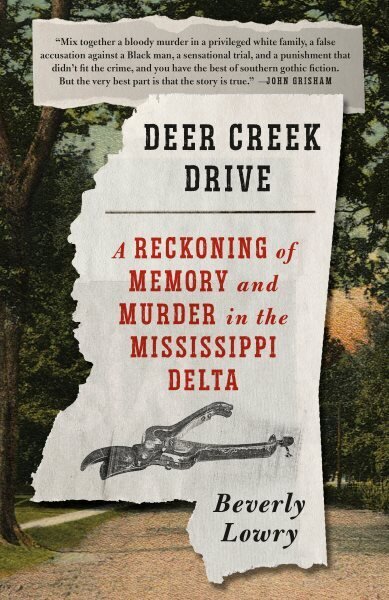 "Mix together a bloody murder in a privileged white family, a false accusation against a Black man, a sensational trial, and a punishment that didn't fit the crime, and you have the best of southern gothic fiction. But the very best part is that the story is true." —JOHN GRISHAM

DEER CREEK DRIVE

A RECKONING of MEMORY and MURDER in the MISSISSIPPI DELTA

Beverly Lowry